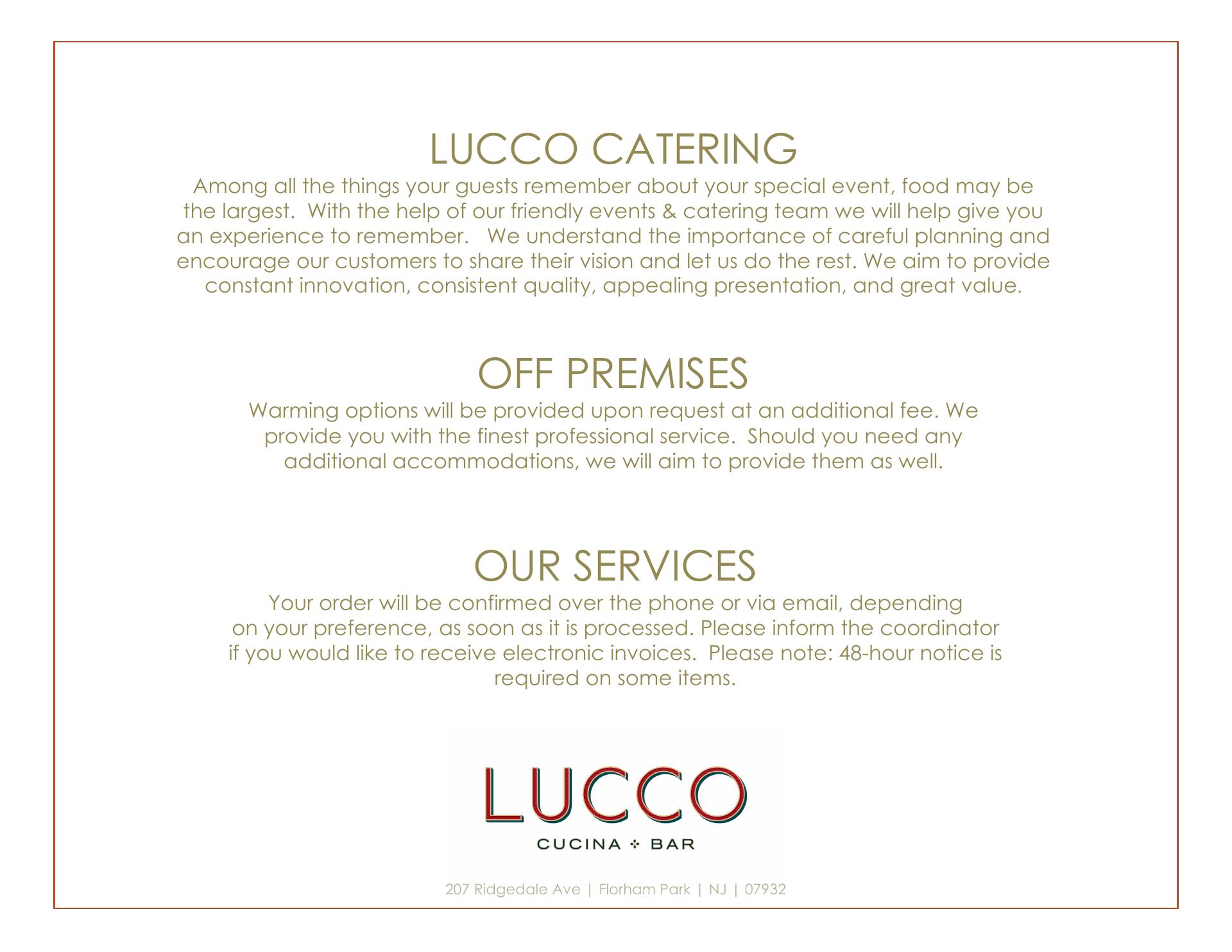 LUCCO CATERING

Among all the things your guests remember about your special event, food may be the largest. With the help of our friendly events & catering team we will help give you an experience to remember. We understand the importance of careful planning and encourage our customers to share their vision and let us do the rest. We aim to provide constant innovation, consistent quality, appealing presentation, and great value.

OFF PREMISES

Warming options will be provided upon request at an additional fee. We provide you with the finest professional service. Should you need any additional accommodations, we will aim to provide them as well.

OUR SERVICES

Your order will be confirmed over the phone or via email, depending on your preference, as soon as it is processed. Please inform the coordinator if you would like to receive electronic invoices. Please note: 48-hour notice is required on some items.

LUCCO
CUCINA ✣ BAR

207 Ridgedale Ave | Florham Park | NJ | 07932